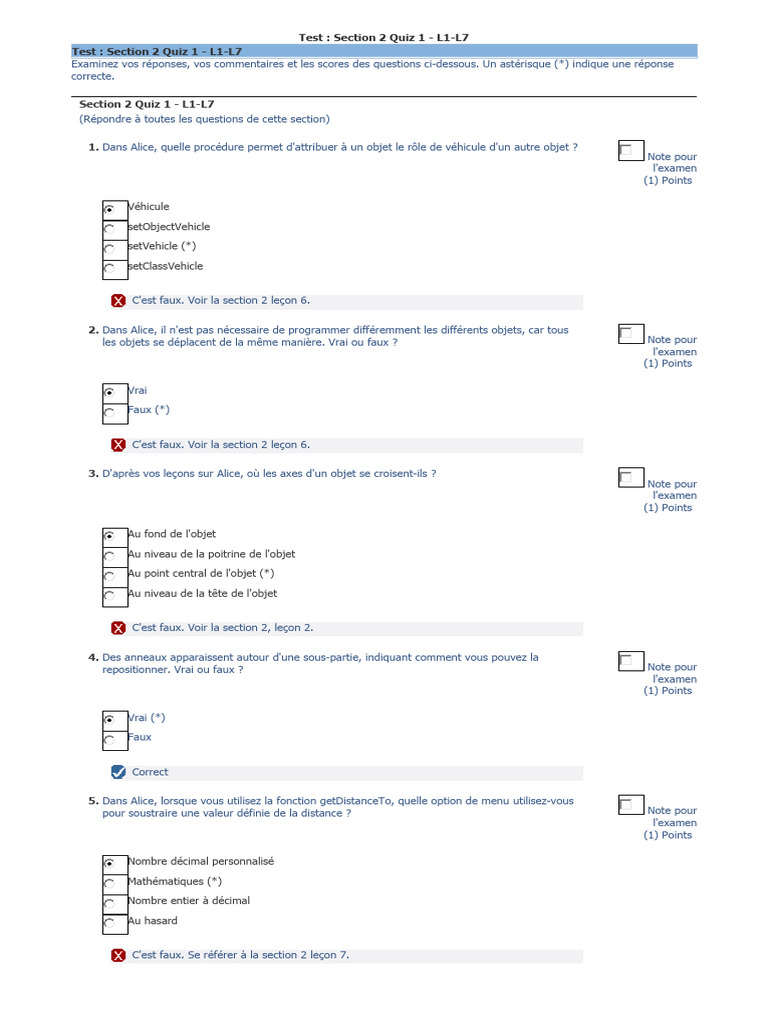 Test : Section 2 Quiz 1 - L1-L7

Test : Section 2 Quiz 1 - L1-L7

Examinez vos réponses, vos commentaires et les scores des questions ci-dessous. Un astérisque (*) indique une réponse correcte.

Section 2 Quiz 1 - L1-L7
(Répondre à toutes les questions de cette section)

1. Dans Alice, quelle procédure permet d'attribuer à un objet le rôle de véhicule d'un autre objet ?

Note pour l'examen
(1) Points

Véhicule
setObjectVehicle
setVehicle (*)
setClassVehicle

C'est faux. Voir la section 2 leçon 6.

2. Dans Alice, il n'est pas nécessaire de programmer différemment les différents objets, car tous les objets se déplacent de la même manière. Vrai ou faux ?

Note pour l'examen
(1) Points

Vrai
Faux (*)

C'est faux. Voir la section 2 leçon 6.

3. D'après vos leçons sur Alice, où les axes d'un objet se croisent-ils ?

Note pour l'examen
(1) Points

Au fond de l'objet
Au niveau de la poitrine de l'objet
Au point central de l'objet (*)
Au niveau de la tête de l'objet

C'est faux. Voir la section 2, leçon 2.

4. Des anneaux apparaissent autour d'une sous-partie, indiquant comment vous pouvez la repositionner. Vrai ou faux ?

Note pour l'examen
(1) Points

Vrai (*)
Faux

Correct

5. Dans Alice, lorsque vous utilisez la fonction getDistanceTo, quelle option de menu utilisez-vous pour soustraire une valeur définie de la distance ?

Note pour l'examen
(1) Points

Nombre décimal personnalisé
Mathématiques (*)
Nombre entier à décimal
Au hasard

C'est faux. Se référer à la section 2 leçon 7.